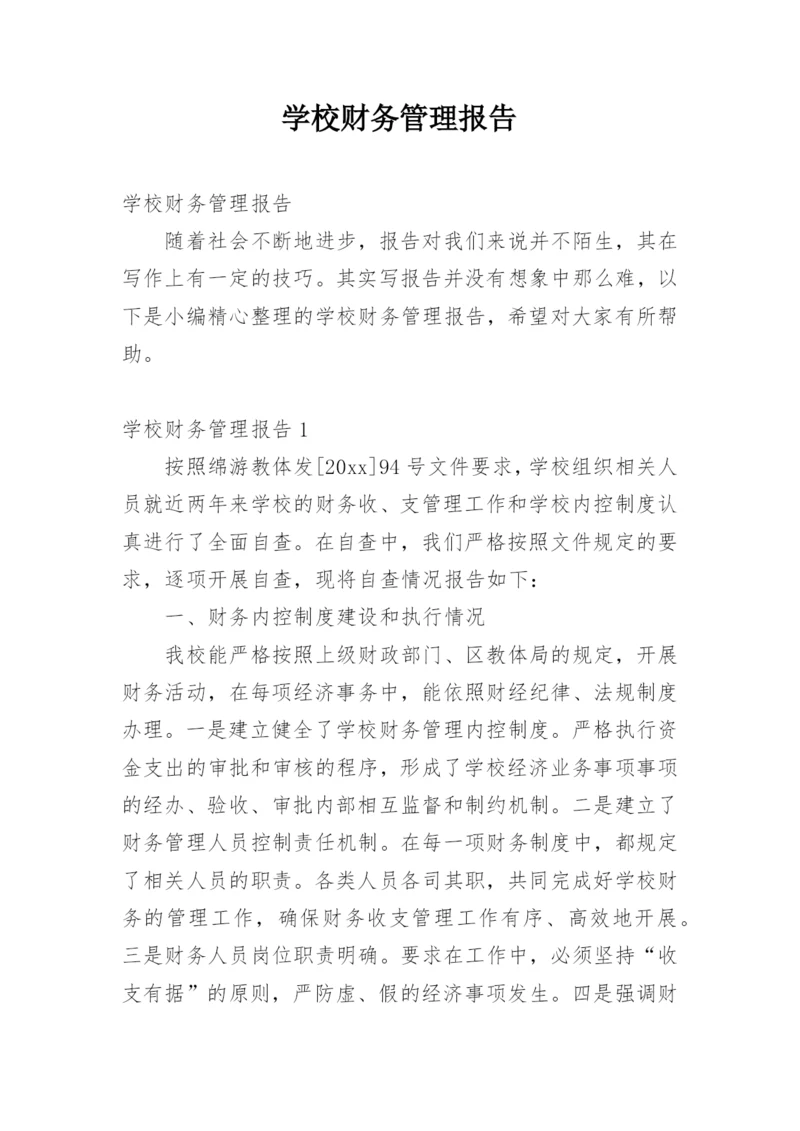 学校财务管理报告

学校财务管理报告

随着社会不断地进步，报告对我们来说并不陌生，其在写作上有一定的技巧。其实写报告并没有想象中那么难，以下是小编精心整理的学校财务管理报告，希望对大家有所帮助。

学校财务管理报告 1

按照绵游教体发[20xx]94 号文件要求，学校组织相关人员就近两年来学校的财务收、支管理工作和学校内控制度认真进行了全面自查。在自查中，我们严格按照文件规定的要求，逐项开展自查，现将自查情况报告如下：

一、财务内控制度建设和执行情况

我校能严格按照上级财政部门、区教体局的规定，开展财务活动，在每项经济事务中，能依照财经纪律、法规制度办理。一是建立健全了学校财务管理内控制度。严格执行资金支出的审批和审核的程序，形成了学校经济业务事项事项的经办、验收、审批内部相互监督和制约机制。二是建立了财务管理人员控制责任机制。在每一项财务制度中，都规定了相关人员的职责。各类人员各司其职，共同完成好学校财务的管理工作，确保财务收支管理工作有序、高效地开展。三是财务人员岗位职责明确。要求在工作中，必须坚持“收支有据”的原则，严防虚、假的经济事项发生。四是强调财